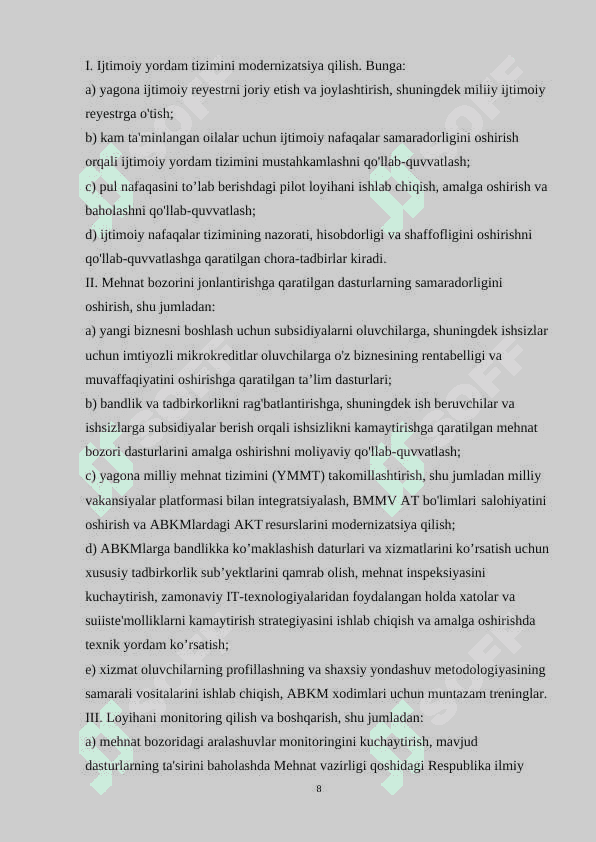 I. Ijtimoiy yordam tizimini modernizatsiya qilish. Bunga:
a) yagona ijtimoiy reyestrni joriy etish va joylashtirish, shuningdek miliiy ijtimoiy reyestrga o'tish;
b) kam ta'minlangan oilalar uchun ijtimoiy nafaqalar samaradorligini oshirish orqali ijtimoiy yordam tizimini mustahkamlashni qo'llab-quvvatlash;
c) pul nafaqasini to’lab berishdagi pilot loyihani ishlab chiqish, amalga oshirish va baholashni qo'llab-quvvatlash;
d) ijtimoiy nafaqalar tizimining nazorati, hisobdorligi va shaffofligini oshirishni qo'llab-quvvatlashga qaratilgan chora-tadbirlar kiradi.
II. Mehnat bozorini jonlantirishga qaratilgan dasturlarning samaradorligini oshirish, shu jumladan:
a) yangi biznesni boshlash uchun subsidiyalarni oluvchilarga, shuningdek ishsizlar uchun imtiyozli mikrokreditlar oluvchilarga o'z biznesining rentabelligi va muvaffaqiyatini oshirishga qaratilgan ta’lim dasturlari;
b) bandlik va tadbirkorlikni rag'batlantirishga, shuningdek ish beruvchilar va ishsizlarga subsidiyalar berish orqali ishsizlikni kamaytirishga qaratilgan mehnat bozori dasturlarini amalga oshirishni moliyaviy qo'llab-quvvatlash;
c) yagona milliy mehnat tizimini (YMMT) takomillashtirish, shu jumladan milliy vakansiyalar platformasi bilan integratsiyalash, BMMV AT bo'limlari salohiyatini oshirish va ABKMlardagi AKT resurslarini modernizatsiya qilish;
d) ABKMlarga bandlikka ko’maklashish daturlari va xizmatlarini ko’rsatish uchun xususiy tadbirkorlik sub’yektlarini qamrab olish, mehnat inspeksiyasini kuchaytirish, zamonaviy IT-texnologiyalaridan foydalangan holda xatolar va suiiste'molliklarni kamaytirish strategiyasini ishlab chiqish va amalga oshirishda texnik yordam ko’rsatish;
e) xizmat oluvchilarning profillashning va shaxsiy yondashuv metodologiyasining samarali vositalarini ishlab chiqish, ABKM xodimlari uchun muntazam treninglar.
III. Loyihani monitoring qilish va boshqarish, shu jumladan:
a) mehnat bozoridagi aralashuvlar monitoringini kuchaytirish, mavjud dasturlarning ta'sirini baholashda Mehnat vazirligi qoshidagi Respublika ilmiy
8